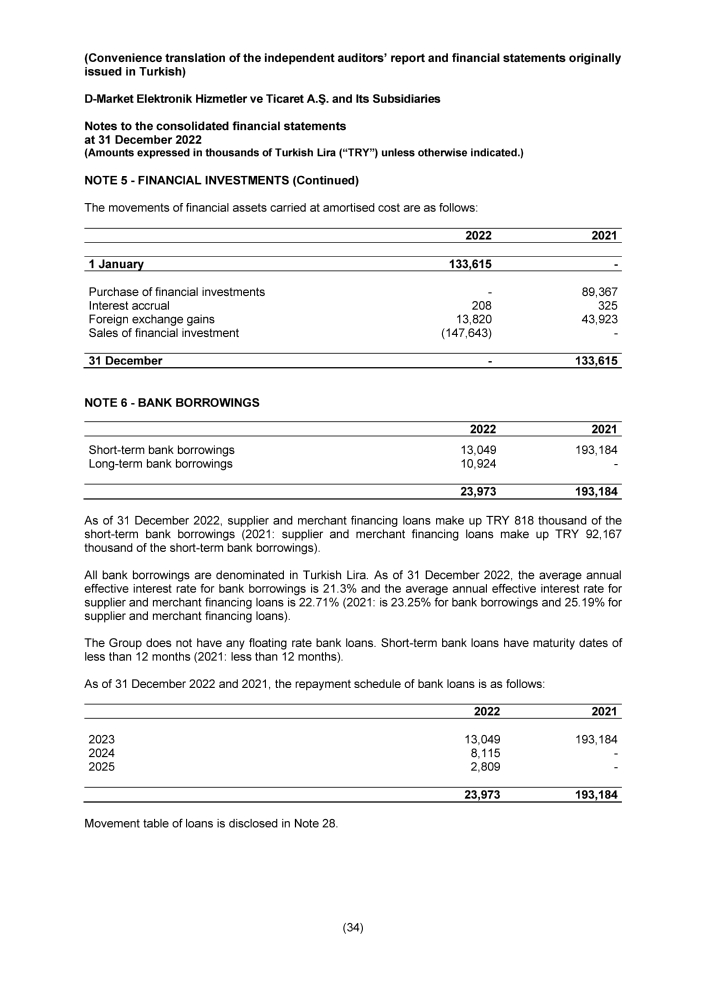 (Convenience translation of the independent auditors' report and financial statements originally issued in Turkish)

D-Market Elektronik Hizmetler ve Ticaret A.Ş. and Its Subsidiaries

Notes to the consolidated financial statements
at 31 December 2022
(Amounts expressed in thousands of Turkish Lira ("TRY") unless otherwise indicated.)

NOTE 5 - FINANCIAL INVESTMENTS (Continued)

The movements of financial assets carried at amortised cost are as follows:

| | 2022 | 2021 |
|---|---|---|
| 1 January | 133,615 | - |
| Purchase of financial investments | - | 89,367 |
| Interest accrual | 208 | 325 |
| Foreign exchange gains | 13,820 | 43,923 |
| Sales of financial investment | (147,643) | - |
| 31 December | - | 133,615 |

NOTE 6 - BANK BORROWINGS

| | 2022 | 2021 |
|---|---|---|
| Short-term bank borrowings | 13,049 | 193,184 |
| Long-term bank borrowings | 10,924 | - |
| | 23,973 | 193,184 |

As of 31 December 2022, supplier and merchant financing loans make up TRY 818 thousand of the short-term bank borrowings (2021: supplier and merchant financing loans make up TRY 92,167 thousand of the short-term bank borrowings).

All bank borrowings are denominated in Turkish Lira. As of 31 December 2022, the average annual effective interest rate for bank borrowings is 21.3% and the average annual effective interest rate for supplier and merchant financing loans is 22.71% (2021: is 23.25% for bank borrowings and 25.19% for supplier and merchant financing loans).

The Group does not have any floating rate bank loans. Short-term bank loans have maturity dates of less than 12 months (2021: less than 12 months).

As of 31 December 2022 and 2021, the repayment schedule of bank loans is as follows:

| | 2022 | 2021 |
|---|---|---|
| 2023 | 13,049 | 193,184 |
| 2024 | 8,115 | - |
| 2025 | 2,809 | - |
| | 23,973 | 193,184 |

Movement table of loans is disclosed in Note 28.

(34)